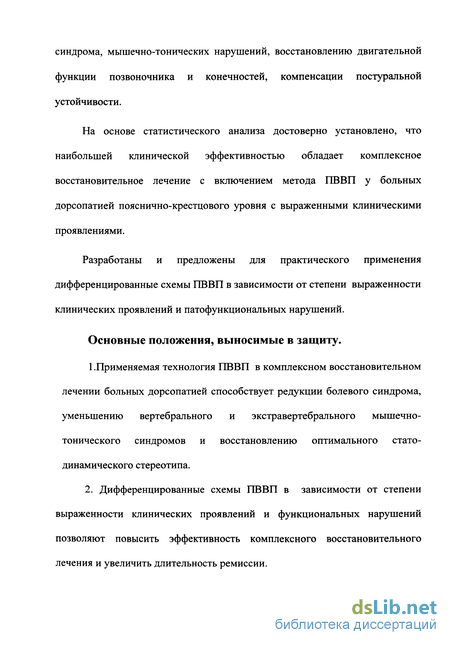 синдрома, мышечно-тонических нарушений, восстановлению двигательной функции позвоночника и конечностей, компенсации постуральной устойчивости.

На основе статистического анализа достоверно установлено, что наибольшей клинической эффективностью обладает комплексное восстановительное лечение с включением метода ПВВП у больных дорсопатией пояснично-крестцового уровня с выраженными клиническими проявлениями.

Разработаны и предложены для практического применения дифференцированные схемы ПВВП в зависимости от степени выраженности клинических проявлений и патофункциональных нарушений.

Основные положения, выносимые в защиту.

1.Применяемая технология ПВВП в комплексном восстановительном лечении больных дорсопатией способствует редукции болевого синдрома, уменьшению вертебрального и экстравертебрального мышечно-тонического синдромов и восстановлению оптимального стато-динамического стереотипа.

2. Дифференцированные схемы ПВВП в зависимости от степени выраженности клинических проявлений и функциональных нарушений позволяют повысить эффективность комплексного восстановительного лечения и увеличить длительность ремиссии.

dsLib.net
библиотека диссертаций